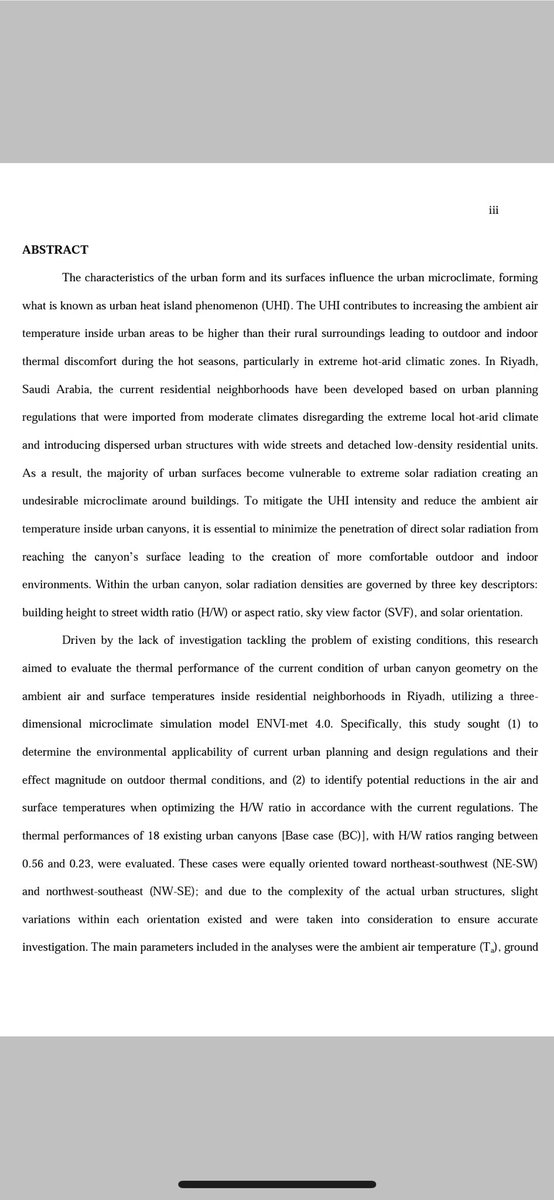 iii

ABSTRACT

The characteristics of the urban form and its surfaces influence the urban microclimate, forming what is known as urban heat island phenomenon (UHI). The UHI contributes to increasing the ambient air temperature inside urban areas to be higher than their rural surroundings leading to outdoor and indoor thermal discomfort during the hot seasons, particularly in extreme hot-arid climatic zones. In Riyadh, Saudi Arabia, the current residential neighborhoods have been developed based on urban planning regulations that were imported from moderate climates disregarding the extreme local hot-arid climate and introducing dispersed urban structures with wide streets and detached low-density residential units. As a result, the majority of urban surfaces become vulnerable to extreme solar radiation creating an undesirable microclimate around buildings. To mitigate the UHI intensity and reduce the ambient air temperature inside urban canyons, it is essential to minimize the penetration of direct solar radiation from reaching the canyon's surface leading to the creation of more comfortable outdoor and indoor environments. Within the urban canyon, solar radiation densities are governed by three key descriptors: building height to street width ratio (H/W) or aspect ratio, sky view factor (SVF), and solar orientation.

Driven by the lack of investigation tackling the problem of existing conditions, this research aimed to evaluate the thermal performance of the current condition of urban canyon geometry on the ambient air and surface temperatures inside residential neighborhoods in Riyadh, utilizing a three-dimensional microclimate simulation model ENVI-met 4.0. Specifically, this study sought (1) to determine the environmental applicability of current urban planning and design regulations and their effect magnitude on outdoor thermal conditions, and (2) to identify potential reductions in the air and surface temperatures when optimizing the H/W ratio in accordance with the current regulations. The thermal performances of 18 existing urban canyons [Base case (BC)], with H/W ratios ranging between 0.56 and 0.23, were evaluated. These cases were equally oriented toward northeast-southwest (NE-SW) and northwest-southeast (NW-SE); and due to the complexity of the actual urban structures, slight variations within each orientation existed and were taken into consideration to ensure accurate investigation. The main parameters included in the analyses were the ambient air temperature ($T_a$), ground